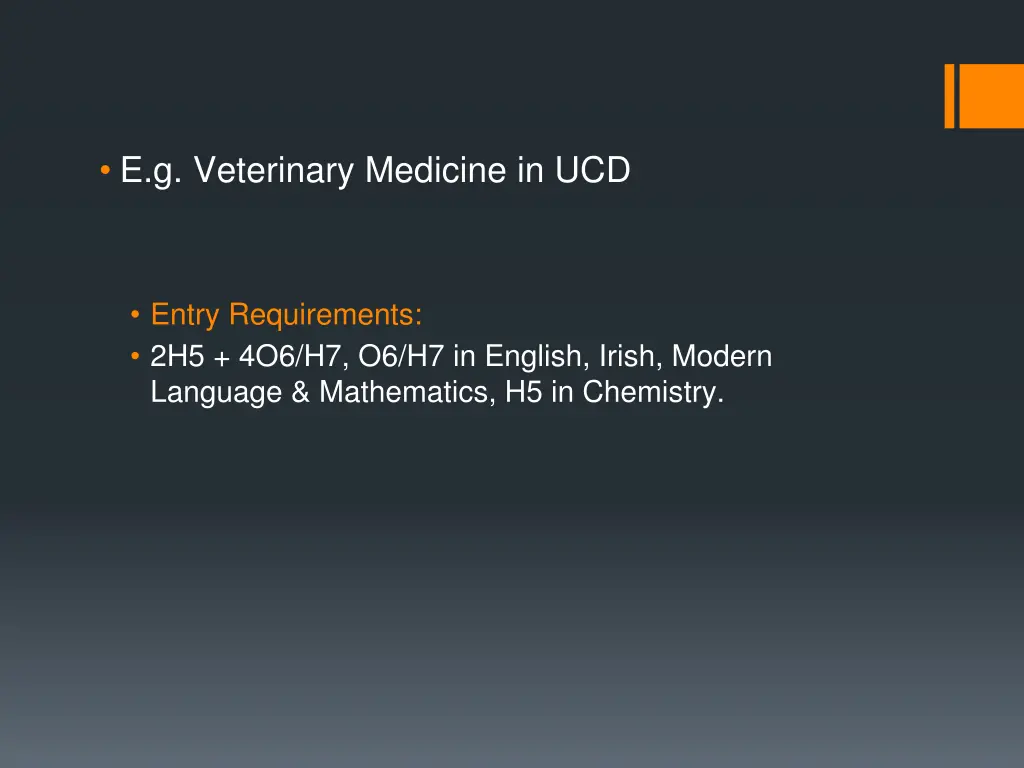 • E.g. Veterinary Medicine in UCD

• Entry Requirements:
• 2H5 + 4O6/H7, O6/H7 in English, Irish, Modern Language & Mathematics, H5 in Chemistry.